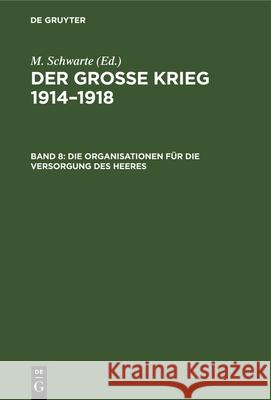 DE GRUYTER

M. Schwarte (Ed.)

DER GROSSE KRIEG 1914–1918

BAND 8: DIE ORGANISATIONEN FÜR DIE VERSORGUNG DES HEERES

DE G

Kraina Książek